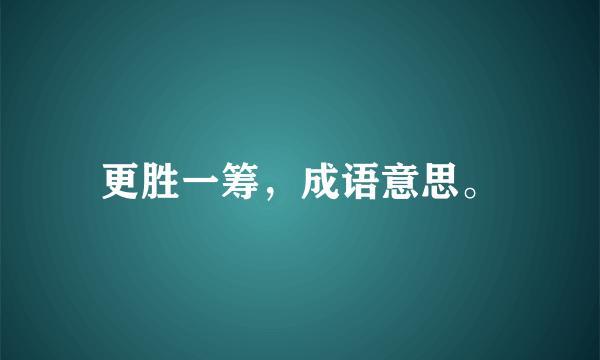 更胜一筹，成语意思。